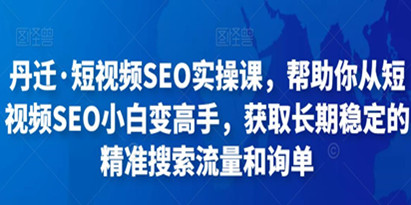 图怪兽 图怪兽

丹迁·短视频SEO实操课，帮助你从短视频SEO小白变高手，获取长期稳定的精准搜索流量和询单